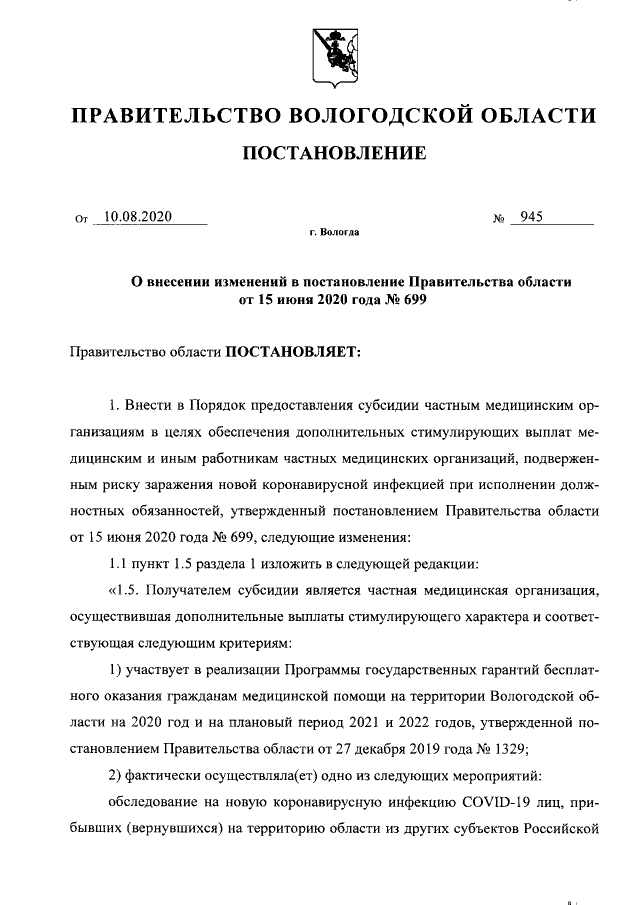 ПРАВИТЕЛЬСТВО ВОЛОГОДСКОЙ ОБЛАСТИ

ПОСТАНОВЛЕНИЕ

От 10.08.2020 № 945

г. Вологда

О внесении изменений в постановление Правительства области от 15 июня 2020 года № 699

Правительство области ПОСТАНОВЛЯЕТ:

1. Внести в Порядок предоставления субсидии частным медицинским организациям в целях обеспечения дополнительных стимулирующих выплат медицинским и иным работникам частных медицинских организаций, подверженным риску заражения новой коронавирусной инфекцией при исполнении должностных обязанностей, утвержденный постановлением Правительства области от 15 июня 2020 года № 699, следующие изменения:

1.1 пункт 1.5 раздела 1 изложить в следующей редакции:

«1.5. Получателем субсидии является частная медицинская организация, осуществившая дополнительные выплаты стимулирующего характера и соответствующая следующим критериям:

1) участвует в реализации Программы государственных гарантий бесплатного оказания гражданам медицинской помощи на территории Вологодской области на 2020 год и на плановый период 2021 и 2022 годов, утвержденной постановлением Правительства области от 27 декабря 2019 года № 1329;

2) фактически осуществляла(ет) одно из следующих мероприятий:

обследование на новую коронавирусную инфекцию COVID-19 лиц, прибывших (вернувшихся) на территорию области из других субъектов Российской